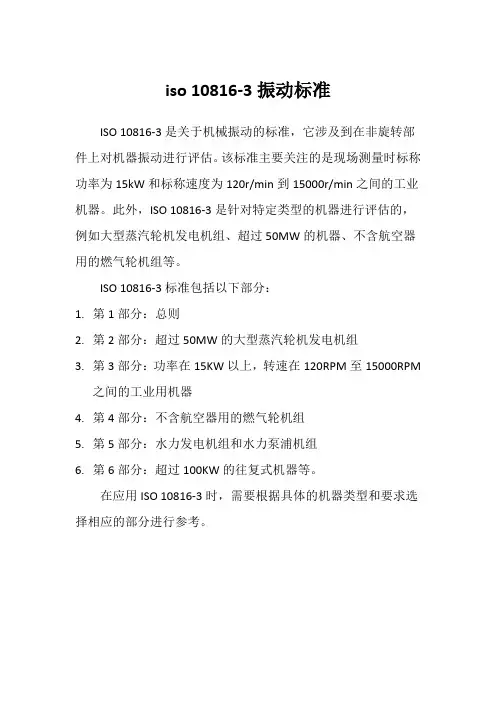 iso 10816-3 振动标准

ISO 10816-3 是关于机械振动的标准，它涉及到在非旋转部件上对机器振动进行评估。该标准主要关注的是现场测量时标称功率为 15kW 和标称速度为 120r/min 到 15000r/min 之间的工业机器。此外，ISO 10816-3 是针对特定类型的机器进行评估的，例如大型蒸汽轮机发电机组、超过 50MW 的机器、不含航空器用的燃气轮机组等。

ISO 10816-3 标准包括以下部分：

1. 第 1 部分：总则
2. 第 2 部分：超过 50MW 的大型蒸汽轮机发电机组
3. 第 3 部分：功率在 15KW 以上，转速在 120RPM 至 15000RPM 之间的工业用机器
4. 第 4 部分：不含航空器用的燃气轮机组
5. 第 5 部分：水力发电机组和水力泵浦机组
6. 第 6 部分：超过 100KW 的往复式机器等。

在应用 ISO 10816-3 时，需要根据具体的机器类型和要求选择相应的部分进行参考。